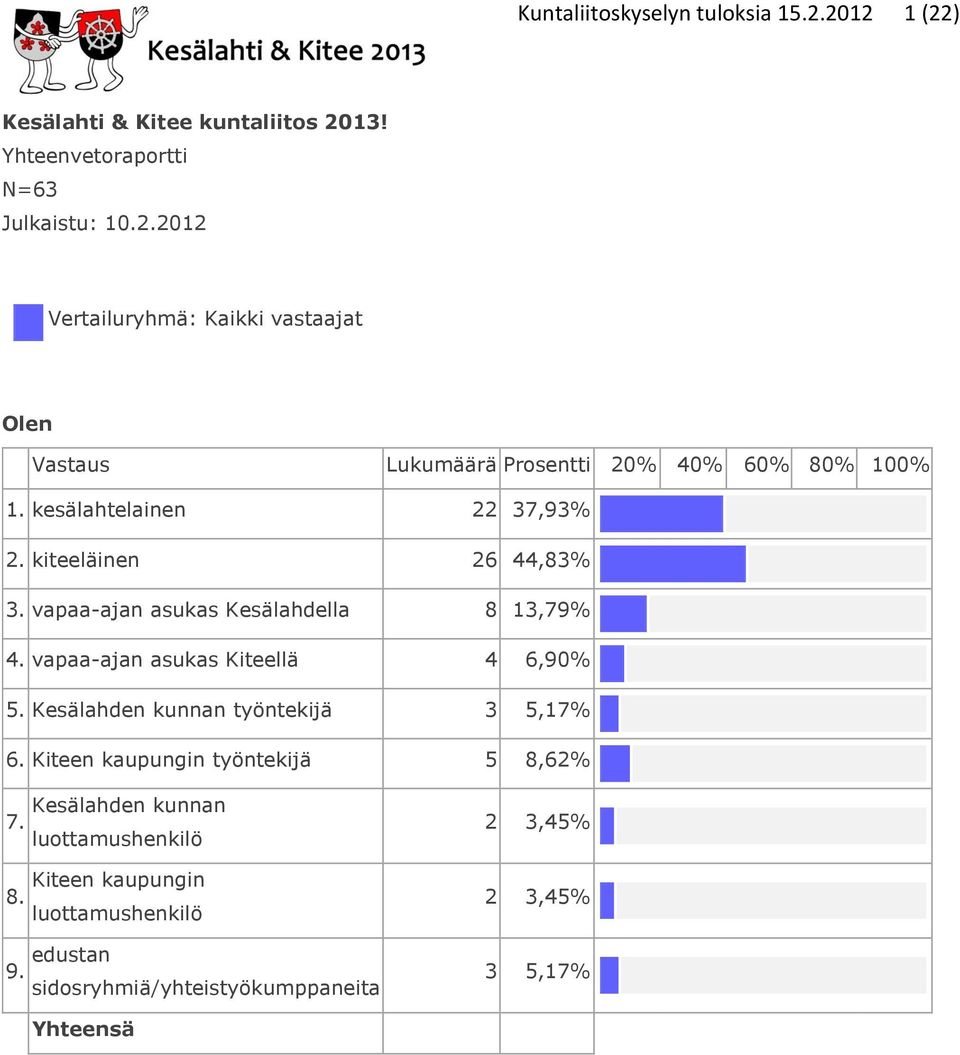 Kesälahti & Kitee 2013

Kuntaliitoskyselyn tuloksia 15.2.2012 1 (22)

Kesälahti & Kitee kuntaliitos 2013!
Yhteenvetoraportti
N=63
Julkaistu: 10.2.2012

Vertailuryhmä: Kaikki vastaajat

Olen

| | Vastaus | Lukumäärä | Prosentti | 20% 40% 60% 80% 100% |
|---|---|---|---|---|
| 1. | kesälahtelainen | 22 | 37,93% | |
| 2. | kiteeläinen | 26 | 44,83% | |
| 3. | vapaa-ajan asukas Kesälahdella | 8 | 13,79% | |
| 4. | vapaa-ajan asukas Kiteellä | 4 | 6,90% | |
| 5. | Kesälahden kunnan työntekijä | 3 | 5,17% | |
| 6. | Kiteen kaupungin työntekijä | 5 | 8,62% | |
| 7. | Kesälahden kunnan luottamushenkilö | 2 | 3,45% | |
| 8. | Kiteen kaupungin luottamushenkilö | 2 | 3,45% | |
| 9. | edustan sidosryhmiä/yhteistyökumppaneita | 3 | 5,17% | |
| | Yhteensä | | | |